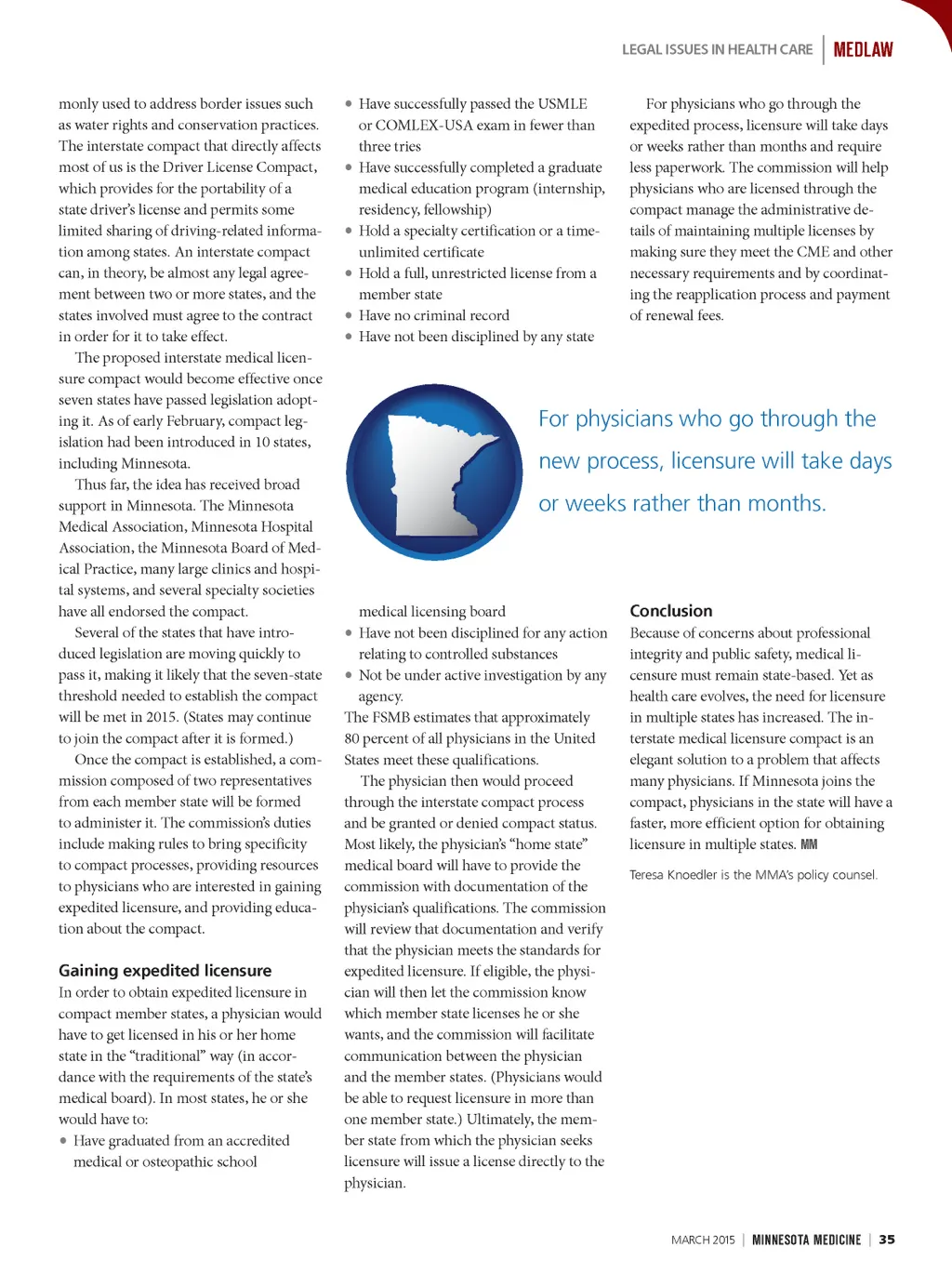 LEGAL ISSUES IN HEALTH CARE | MEDLAW

monly used to address border issues such as water rights and conservation practices. The interstate compact that directly affects most of us is the Driver License Compact, which provides for the portability of a state driver's license and permits some limited sharing of driving-related information among states. An interstate compact can, in theory, be almost any legal agreement between two or more states, and the states involved must agree to the contract in order for it to take effect.

The proposed interstate medical licensure compact would become effective once seven states have passed legislation adopting it. As of early February, compact legislation had been introduced in 10 states, including Minnesota.

Thus far, the idea has received broad support in Minnesota. The Minnesota Medical Association, Minnesota Hospital Association, the Minnesota Board of Medical Practice, many large clinics and hospital systems, and several specialty societies have all endorsed the compact.

Several of the states that have introduced legislation are moving quickly to pass it, making it likely that the seven-state threshold needed to establish the compact will be met in 2015. (States may continue to join the compact after it is formed.)

Once the compact is established, a commission composed of two representatives from each member state will be formed to administer it. The commission's duties include making rules to bring specificity to compact processes, providing resources to physicians who are interested in gaining expedited licensure, and providing education about the compact.

Gaining expedited licensure

In order to obtain expedited licensure in compact member states, a physician would have to get licensed in his or her home state in the "traditional" way (in accordance with the requirements of the state's medical board). In most states, he or she would have to:

• Have graduated from an accredited medical or osteopathic school
• Have successfully passed the USMLE or COMLEX-USA exam in fewer than three tries
• Have successfully completed a graduate medical education program (internship, residency, fellowship)
• Hold a specialty certification or a time-unlimited certificate
• Hold a full, unrestricted license from a member state
• Have no criminal record
• Have not been disciplined by any state medical licensing board
• Have not been disciplined for any action relating to controlled substances
• Not be under active investigation by any agency.

The FSMB estimates that approximately 80 percent of all physicians in the United States meet these qualifications.

The physician then would proceed through the interstate compact process and be granted or denied compact status. Most likely, the physician's "home state" medical board will have to provide the commission with documentation of the physician's qualifications. The commission will review that documentation and verify that the physician meets the standards for expedited licensure. If eligible, the physician will then let the commission know which member state licenses he or she wants, and the commission will facilitate communication between the physician and the member states. (Physicians would be able to request licensure in more than one member state.) Ultimately, the member state from which the physician seeks licensure will issue a license directly to the physician.

For physicians who go through the expedited process, licensure will take days or weeks rather than months and require less paperwork. The commission will help physicians who are licensed through the compact manage the administrative details of maintaining multiple licenses by making sure they meet the CME and other necessary requirements and by coordinating the reapplication process and payment of renewal fees.

For physicians who go through the new process, licensure will take days or weeks rather than months.

Conclusion

Because of concerns about professional integrity and public safety, medical licensure must remain state-based. Yet as health care evolves, the need for licensure in multiple states has increased. The interstate medical licensure compact is an elegant solution to a problem that affects many physicians. If Minnesota joins the compact, physicians in the state will have a faster, more efficient option for obtaining licensure in multiple states. MM

Teresa Knoedler is the MMA's policy counsel.

MARCH 2015 | MINNESOTA MEDICINE | 35